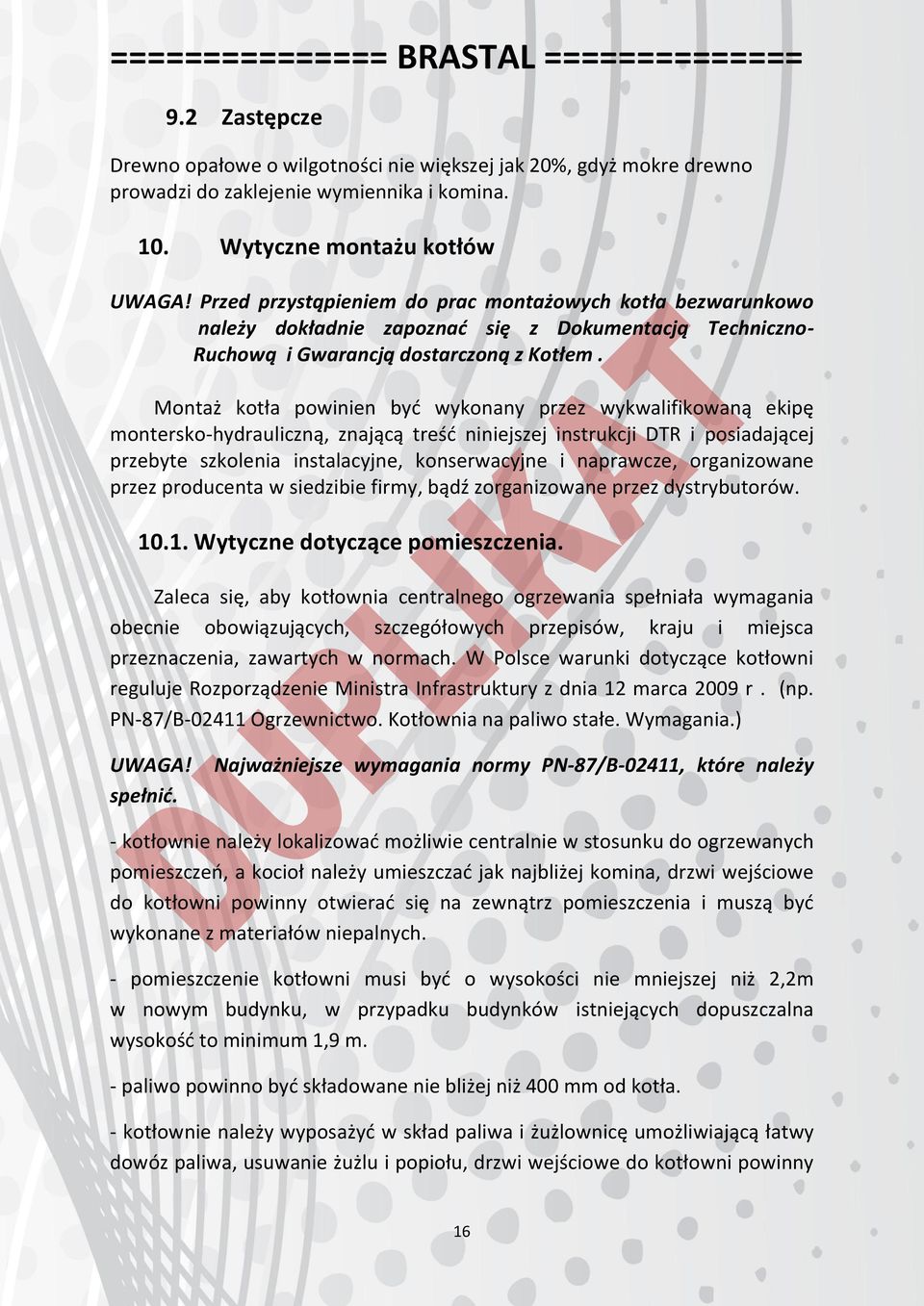 =============== BRASTAL ==============

9.2 Zastępcze

Drewno opałowe o wilgotności nie większej jak 20%, gdyż mokre drewno prowadzi do zaklejenie wymiennika i komina.

10. Wytyczne montażu kotłów

UWAGA! Przed przystąpieniem do prac montażowych kotła bezwarunkowo należy dokładnie zapoznać się z Dokumentacją Techniczno-Ruchową i Gwarancją dostarczoną z Kotłem .

Montaż kotła powinien być wykonany przez wykwalifikowaną ekipę montersko-hydrauliczną, znającą treść niniejszej instrukcji DTR i posiadającej przebyte szkolenia instalacyjne, konserwacyjne i naprawcze, organizowane przez producenta w siedzibie firmy, bądź zorganizowane przez dystrybutorów.

10.1. Wytyczne dotyczące pomieszczenia.

Zaleca się, aby kotłownia centralnego ogrzewania spełniała wymagania obecnie obowiązujących, szczegółowych przepisów, kraju i miejsca przeznaczenia, zawartych w normach. W Polsce warunki dotyczące kotłowni reguluje Rozporządzenie Ministra Infrastruktury z dnia 12 marca 2009 r . (np. PN-87/B-02411 Ogrzewnictwo. Kotłownia na paliwo stałe. Wymagania.)

UWAGA! Najważniejsze wymagania normy PN-87/B-02411, które należy spełnić.

- kotłownie należy lokalizować możliwie centralnie w stosunku do ogrzewanych pomieszczeń, a kocioł należy umieszczać jak najbliżej komina, drzwi wejściowe do kotłowni powinny otwierać się na zewnątrz pomieszczenia i muszą być wykonane z materiałów niepalnych.

- pomieszczenie kotłowni musi być o wysokości nie mniejszej niż 2,2m w nowym budynku, w przypadku budynków istniejących dopuszczalna wysokość to minimum 1,9 m.

- paliwo powinno być składowane nie bliżej niż 400 mm od kotła.

- kotłownie należy wyposażyć w skład paliwa i żużlownicę umożliwiającą łatwy dowóz paliwa, usuwanie żużlu i popiołu, drzwi wejściowe do kotłowni powinny

16

DUPLIKAT